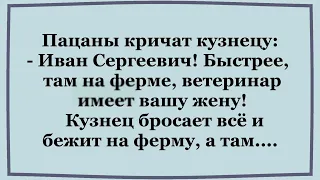 Пацаны кричат кузнецу:
- Иван Сергеевич! Быстрее, там на ферме, ветеринар имеет вашу жену!
Кузнец бросает всё и бежит на ферму, а там....